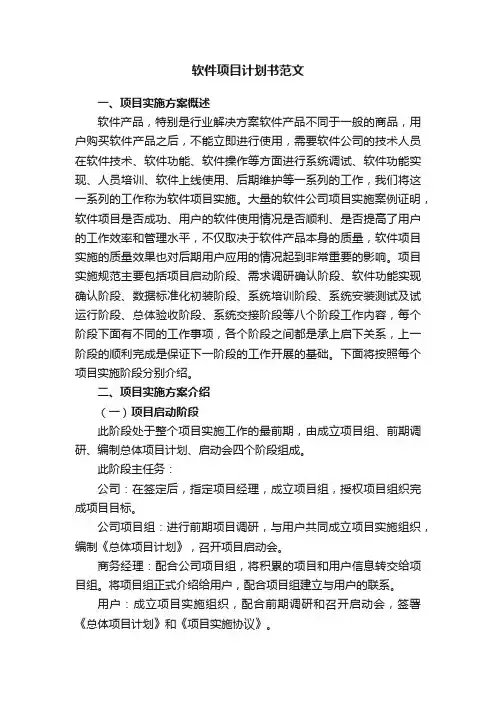 软件项目计划书范文

一、项目实施方案概述

软件产品，特别是行业解决方案软件产品不同于一般的商品，用户购买软件产品之后，不能立即进行使用，需要软件公司的技术人员在软件技术、软件功能、软件操作等方面进行系统调试、软件功能实现、人员培训、软件上线使用、后期维护等一系列的工作，我们将这一系列的工作称为软件项目实施。大量的软件公司项目实施案例证明，软件项目是否成功、用户的软件使用情况是否顺利、是否提高了用户的工作效率和管理水平，不仅取决于软件产品本身的质量，软件项目实施的质量效果也对后期用户应用的情况起到非常重要的影响。项目实施规范主要包括项目启动阶段、需求调研确认阶段、软件功能实现确认阶段、数据标准化初装阶段、系统培训阶段、系统安装测试及试运行阶段、总体验收阶段、系统交接阶段等八个阶段工作内容，每个阶段下面有不同的工作事项，各个阶段之间都是承上启下关系，上一阶段的顺利完成是保证下一阶段的工作开展的基础。下面将按照每个项目实施阶段分别介绍。

二、项目实施方案介绍

（一）项目启动阶段

此阶段处于整个项目实施工作的最前期，由成立项目组、前期调研、编制总体项目计划、启动会四个阶段组成。

此阶段主任务：

公司：在签定后，指定项目经理，成立项目组，授权项目组织完成项目目标。

公司项目组：进行前期项目调研，与用户共同成立项目实施组织，编制《总体项目计划》，召开项目启动会。

商务经理：配合公司项目组，将积累的项目和用户信息转交给项目组。将项目组正式介绍给用户，配合项目组建立与用户的联系。

用户：成立项目实施组织，配合前期调研和召开启动会，签署《总体项目计划》和《项目实施协议》。